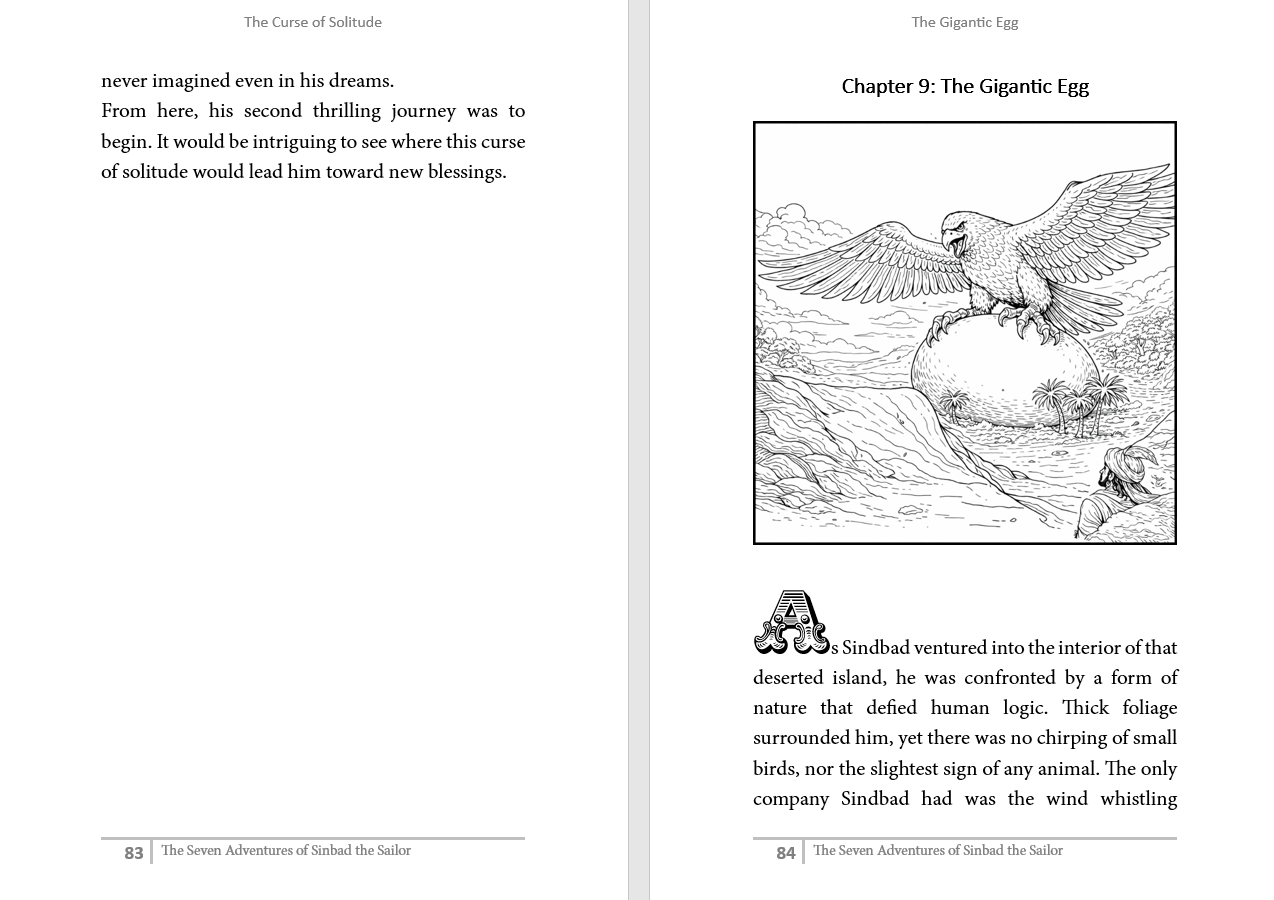 The Curse of Solitude

never imagined even in his dreams.

From here, his second thrilling journey was to begin. It would be intriguing to see where this curse of solitude would lead him toward new blessings.

83 The Seven Adventures of Sinbad the Sailor

The Gigantic Egg

Chapter 9: The Gigantic Egg

As Sindbad ventured into the interior of that deserted island, he was confronted by a form of nature that defied human logic. Thick foliage surrounded him, yet there was no chirping of small birds, nor the slightest sign of any animal. The only company Sindbad had was the wind whistling

84 The Seven Adventures of Sinbad the Sailor